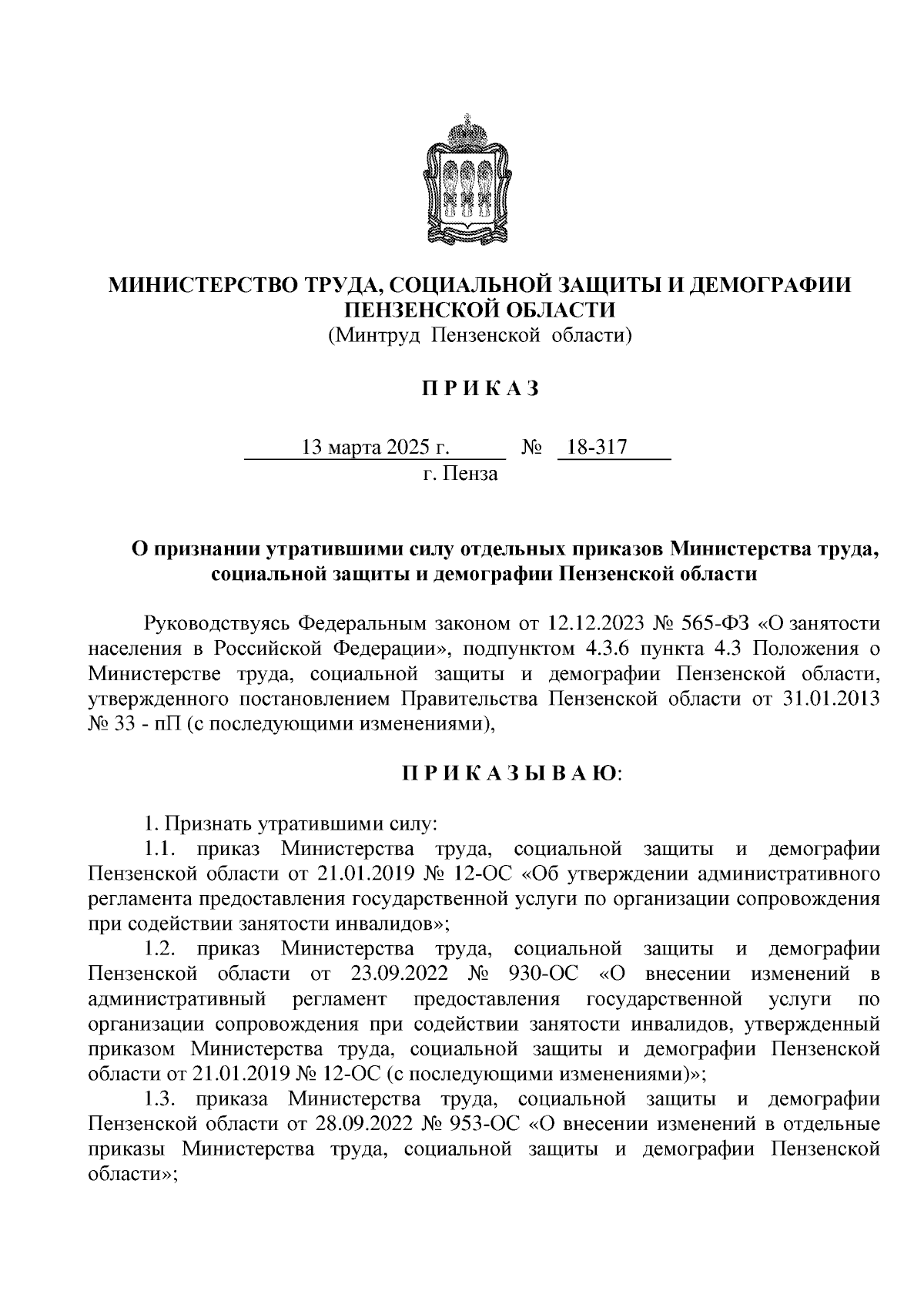 МИНИСТЕРСТВО ТРУДА, СОЦИАЛЬНОЙ ЗАЩИТЫ И ДЕМОГРАФИИ ПЕНЗЕНСКОЙ ОБЛАСТИ
(Минтруд Пензенской области)

П Р И К А З

13 марта 2025 г. № 18-317
г. Пенза

О признании утратившими силу отдельных приказов Министерства труда, социальной защиты и демографии Пензенской области

Руководствуясь Федеральным законом от 12.12.2023 № 565-ФЗ «О занятости населения в Российской Федерации», подпунктом 4.3.6 пункта 4.3 Положения о Министерстве труда, социальной защиты и демографии Пензенской области, утвержденного постановлением Правительства Пензенской области от 31.01.2013 № 33 - пП (с последующими изменениями),

П Р И К А З Ы В А Ю:

1. Признать утратившими силу:
1.1. приказ Министерства труда, социальной защиты и демографии Пензенской области от 21.01.2019 № 12-ОС «Об утверждении административного регламента предоставления государственной услуги по организации сопровождения при содействии занятости инвалидов»;
1.2. приказ Министерства труда, социальной защиты и демографии Пензенской области от 23.09.2022 № 930-ОС «О внесении изменений в административный регламент предоставления государственной услуги по организации сопровождения при содействии занятости инвалидов, утвержденный приказом Министерства труда, социальной защиты и демографии Пензенской области от 21.01.2019 № 12-ОС (с последующими изменениями)»;
1.3. приказа Министерства труда, социальной защиты и демографии Пензенской области от 28.09.2022 № 953-ОС «О внесении изменений в отдельные приказы Министерства труда, социальной защиты и демографии Пензенской области»;